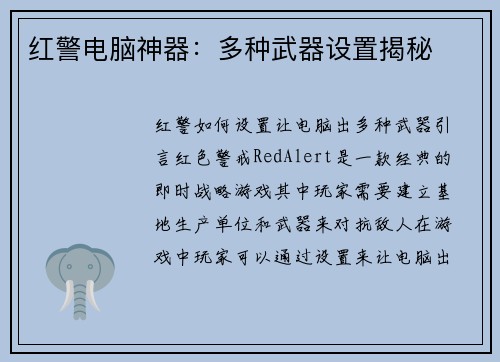 红警电脑神器：多种武器设置揭秘

红警如何设置让电脑出多种武器引言红色警戒RedAlert是一款经典的即时战略游戏其中玩家需要建立基地生产单位和武器来对抗敌人在游戏中玩家可以通过设置来让电脑出